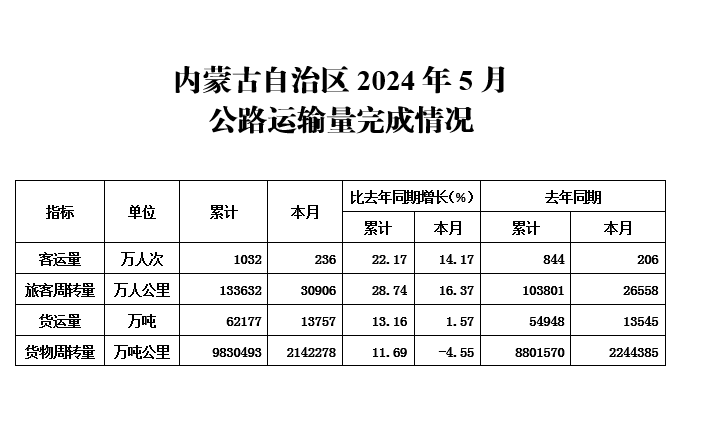 内蒙古自治区 2024 年 5 月
公路运输量完成情况

| 指标 | 单位 | 累计 | 本月 | 比去年同期增长(%) 累计 | 比去年同期增长(%) 本月 | 去年同期 累计 | 去年同期 本月 |
|---|---|---|---|---|---|---|---|
| 客运量 | 万人次 | 1032 | 236 | 22.17 | 14.17 | 844 | 206 |
| 旅客周转量 | 万人公里 | 133632 | 30906 | 28.74 | 16.37 | 103801 | 26558 |
| 货运量 | 万吨 | 62177 | 13757 | 13.16 | 1.57 | 54948 | 13545 |
| 货物周转量 | 万吨公里 | 9830493 | 2142278 | 11.69 | -4.55 | 8801570 | 2244385 |